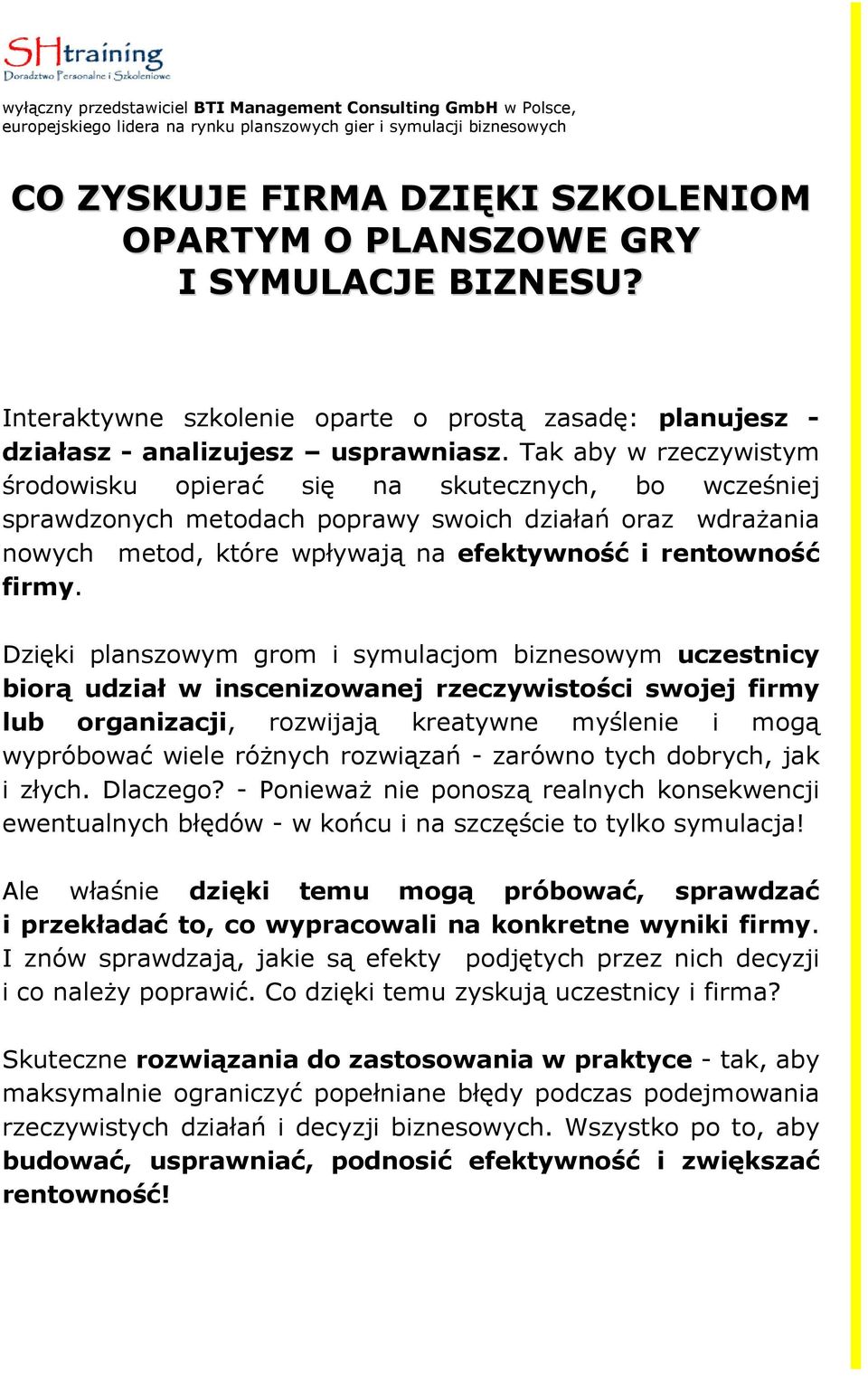 SHtraining
Doradztwo Personalne i Szkoleniowe

wyłączny przedstawiciel BTI Management Consulting GmbH w Polsce, europejskiego lidera na rynku planszowych gier i symulacji biznesowych

CO ZYSKUJE FIRMA DZIĘKI SZKOLENIOM OPARTYM O PLANSZOWE GRY I SYMULACJE BIZNESU?

Interaktywne szkolenie oparte o prostą zasadę: planujesz - działasz - analizujesz – usprawniasz. Tak aby w rzeczywistym środowisku opierać się na skutecznych, bo wcześniej sprawdzonych metodach poprawy swoich działań oraz wdrażania nowych metod, które wpływają na efektywność i rentowność firmy.

Dzięki planszowym grom i symulacjom biznesowym uczestnicy biorą udział w inscenizowanej rzeczywistości swojej firmy lub organizacji, rozwijają kreatywne myślenie i mogą wypróbować wiele różnych rozwiązań - zarówno tych dobrych, jak i złych. Dlaczego? - Ponieważ nie ponoszą realnych konsekwencji ewentualnych błędów - w końcu i na szczęście to tylko symulacja!

Ale właśnie dzięki temu mogą próbować, sprawdzać i przekładać to, co wypracowali na konkretne wyniki firmy. I znów sprawdzają, jakie są efekty podjętych przez nich decyzji i co należy poprawić. Co dzięki temu zyskują uczestnicy i firma?

Skuteczne rozwiązania do zastosowania w praktyce - tak, aby maksymalnie ograniczyć popełniane błędy podczas podejmowania rzeczywistych działań i decyzji biznesowych. Wszystko po to, aby budować, usprawniać, podnosić efektywność i zwiększać rentowność!